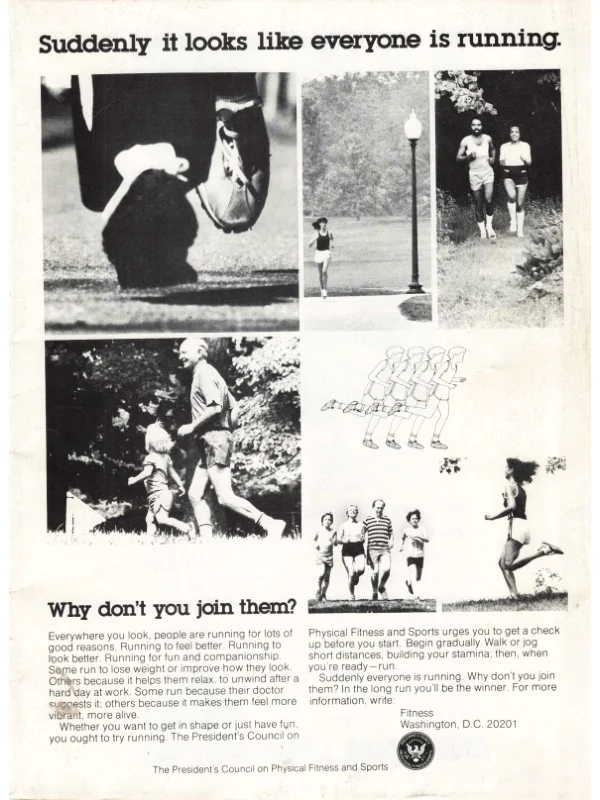 Suddenly it looks like everyone is running.

Why don't you join them?

Everywhere you look, people are running for lots of good reasons. Running to feel better. Running to look better. Running for fun and companionship. Some run to lose weight or improve how they look. Others because it helps them relax, to unwind after a hard day at work. Some run because their doctor suggests it; others because it makes them feel more vibrant, more alive.

Whether you want to get in shape or just have fun, you ought to try running. The President's Council on Physical Fitness and Sports urges you to get a check up before you start. Begin gradually. Walk or jog short distances, building your stamina; then, when you're ready—run.

Suddenly everyone is running. Why don't you join them? In the long run you'll be the winner. For more information, write:

Fitness
Washington, D.C. 20201

The President's Council on Physical Fitness and Sports